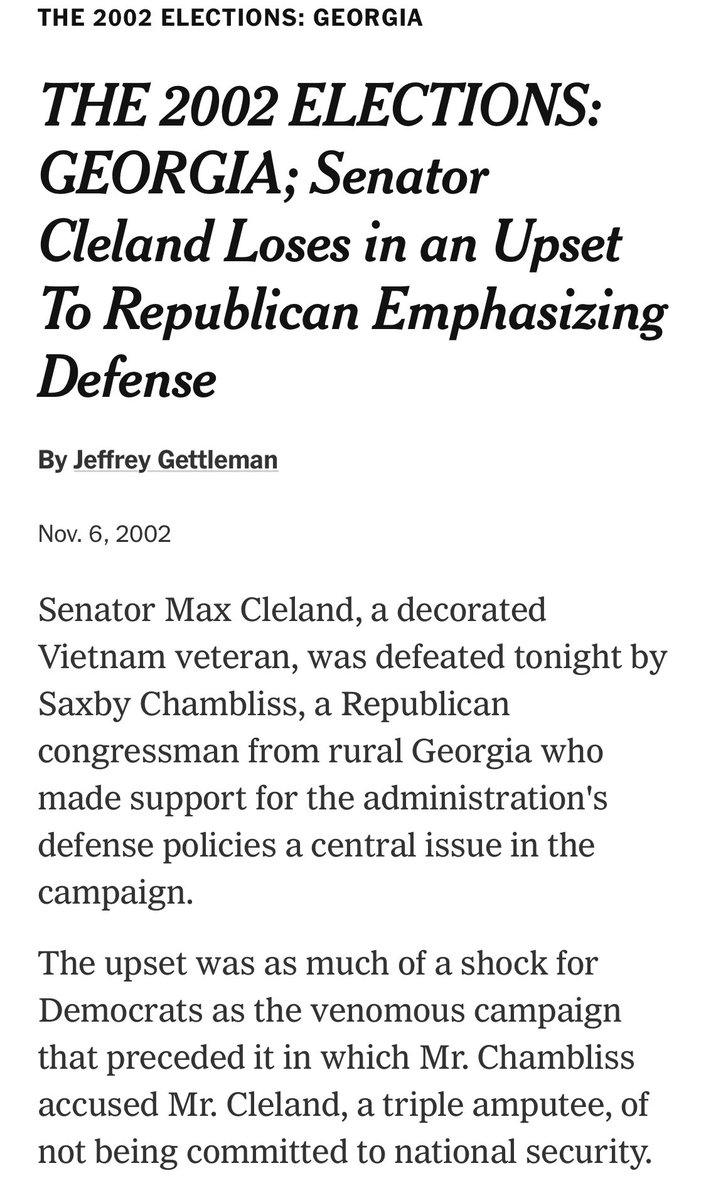 THE 2002 ELECTIONS: GEORGIA

THE 2002 ELECTIONS: GEORGIA; Senator Cleland Loses in an Upset To Republican Emphasizing Defense

By Jeffrey Gettleman

Nov. 6, 2002

Senator Max Cleland, a decorated Vietnam veteran, was defeated tonight by Saxby Chambliss, a Republican congressman from rural Georgia who made support for the administration's defense policies a central issue in the campaign.

The upset was as much of a shock for Democrats as the venomous campaign that preceded it in which Mr. Chambliss accused Mr. Cleland, a triple amputee, of not being committed to national security.